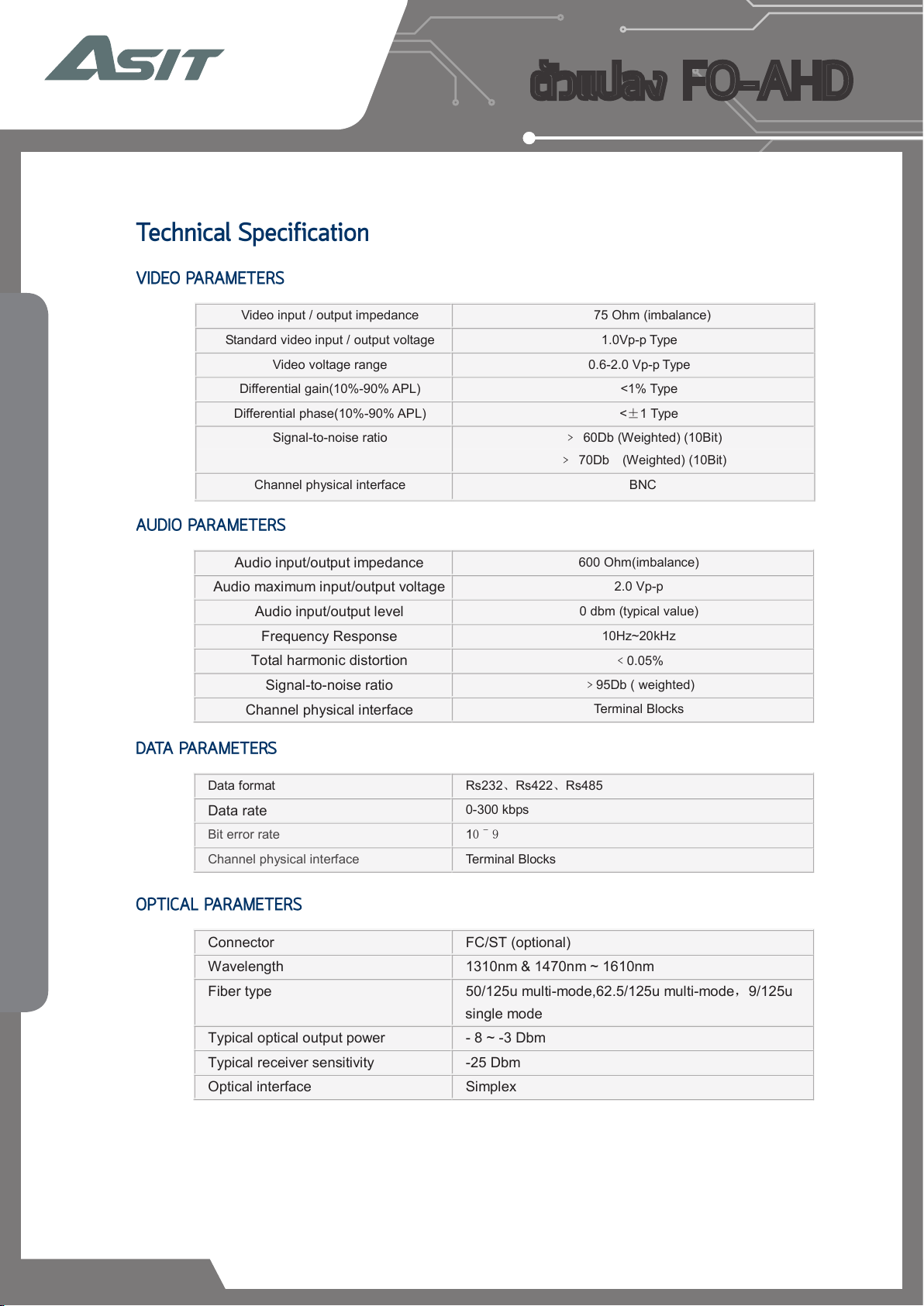 ASIT

ตัวแปลง FO-AHD

Technical Specification

VIDEO PARAMETERS

| Video input / output impedance | 75 Ohm (imbalance) |
|---|---|
| Standard video input / output voltage | 1.0Vp-p Type |
| Video voltage range | 0.6-2.0 Vp-p Type |
| Differential gain(10%-90% APL) | <1% Type |
| Differential phase(10%-90% APL) | <±1 Type |
| Signal-to-noise ratio | > 60Db (Weighted) (10Bit) > 70Db (Weighted) (10Bit) |
| Channel physical interface | BNC |

AUDIO PARAMETERS

| Audio input/output impedance | 600 Ohm(imbalance) |
|---|---|
| Audio maximum input/output voltage | 2.0 Vp-p |
| Audio input/output level | 0 dbm (typical value) |
| Frequency Response | 10Hz~20kHz |
| Total harmonic distortion | < 0.05% |
| Signal-to-noise ratio | > 95Db ( weighted) |
| Channel physical interface | Terminal Blocks |

DATA PARAMETERS

| Data format | Rs232、Rs422、Rs485 |
|---|---|
| Data rate | 0-300 kbps |
| Bit error rate | $10^{-9}$ |
| Channel physical interface | Terminal Blocks |

OPTICAL PARAMETERS

| Connector | FC/ST (optional) |
|---|---|
| Wavelength | 1310nm & 1470nm ~ 1610nm |
| Fiber type | 50/125u multi-mode,62.5/125u multi-mode，9/125u single mode |
| Typical optical output power | - 8 ~ -3 Dbm |
| Typical receiver sensitivity | -25 Dbm |
| Optical interface | Simplex |